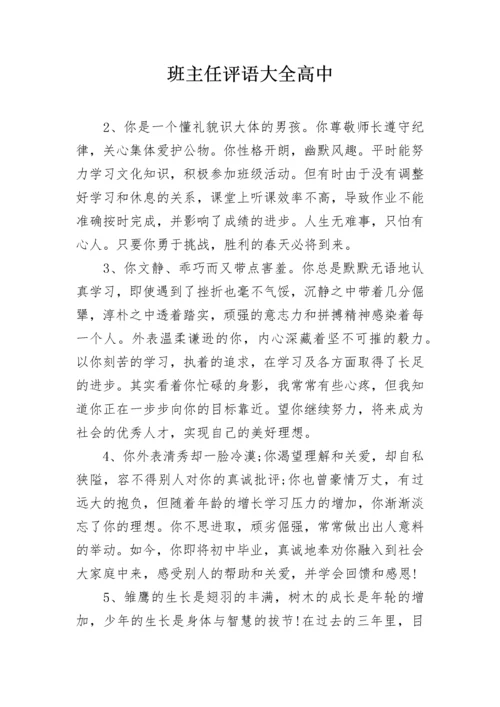 班主任评语大全高中

2、你是一个懂礼貌识大体的男孩。你尊敬师长遵守纪律，关心集体爱护公物。你性格开朗，幽默风趣。平时能努力学习文化知识，积极参加班级活动。但有时由于没有调整好学习和休息的关系，课堂上听课效率不高，导致作业不能准确按时完成，并影响了成绩的进步。人生无难事，只怕有心人。只要你勇于挑战，胜利的春天必将到来。

3、你文静、乖巧而又带点害羞。你总是默默无语地认真学习，即使遇到了挫折也毫不气馁，沉静之中带着几分倔犟，淳朴之中透着踏实，顽强的意志力和拼搏精神感染着每一个人。外表温柔谦逊的你，内心深藏着坚不可摧的毅力。以你刻苦的学习，执着的追求，在学习及各方面取得了长足的进步。其实看着你忙碌的身影，我常常有些心疼，但我知道你正在一步步向你的目标靠近。望你继续努力，将来成为社会的优秀人才，实现自己的美好理想。

4、你外表清秀却一脸冷漠;你渴望理解和关爱，却自私狭隘，容不得别人对你的真诚批评;你也曾豪情万丈，有过远大的抱负，但随着年龄的增长学习压力的增加，你渐渐淡忘了你的理想。你不思进取，顽劣倔强，常常做出出人意料的举动。如今，你即将初中毕业，真诚地奉劝你融入到社会大家庭中来，感受别人的帮助和关爱，并学会回馈和感恩!

5、雏鹰的生长是翅羽的丰满，树木的成长是年轮的增加，少年的生长是身体与智慧的拔节!在过去的三年里，目